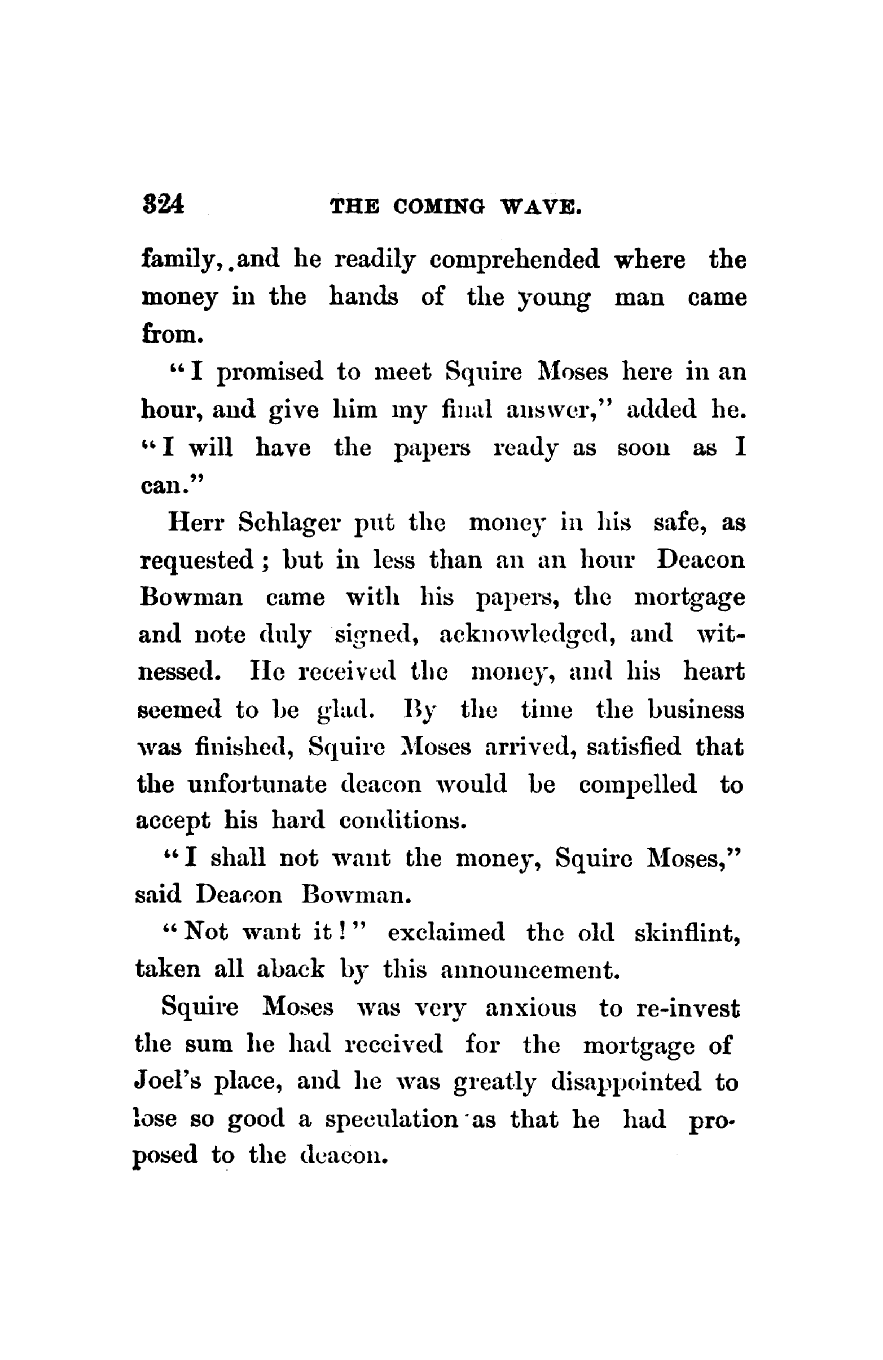 324 THE COMING WAVE.

family, and he readily comprehended where the money in the hands of the young man came from.

"I promised to meet Squire Moses here in an hour, and give him my final answer," added he. "I will have the papers ready as soon as I can."

Herr Schlager put the money in his safe, as requested; but in less than an an hour Deacon Bowman came with his papers, the mortgage and note duly signed, acknowledged, and witnessed. He received the money, and his heart seemed to be glad. By the time the business was finished, Squire Moses arrived, satisfied that the unfortunate deacon would be compelled to accept his hard conditions.

"I shall not want the money, Squire Moses," said Deacon Bowman.

"Not want it!" exclaimed the old skinflint, taken all aback by this announcement.

Squire Moses was very anxious to re-invest the sum he had received for the mortgage of Joel's place, and he was greatly disappointed to lose so good a speculation as that he had proposed to the deacon.